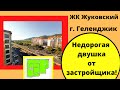 ЖК Жуковский

г. Геленджик

Недорогая двушка от застройщика!